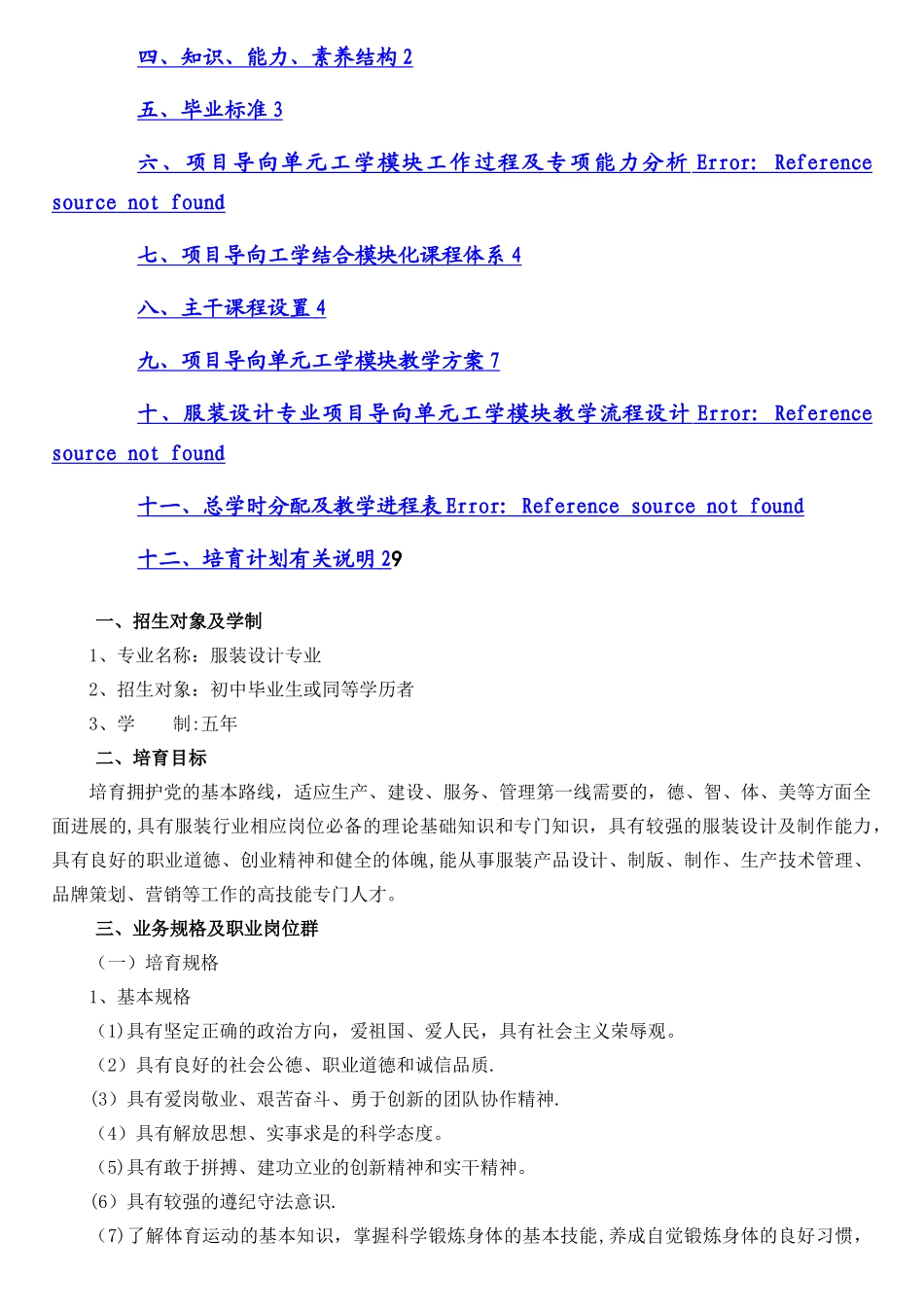 四、知识、能力、素养结构 2

五、毕业标准 3

六、项目导向单元工学模块工作过程及专项能力分析 Error: Reference source not found

七、项目导向工学结合模块化课程体系 4

八、主干课程设置 4

九、项目导向单元工学模块教学方案 7

十、服装设计专业项目导向单元工学模块教学流程设计 Error: Reference source not found

十一、总学时分配及教学进程表 Error: Reference source not found

十二、培育计划有关说明 29

一、招生对象及学制

1、专业名称：服装设计专业

2、招生对象：初中毕业生或同等学历者

3、学　　制:五年

二、培育目标

培育拥护党的基本路线，适应生产、建设、服务、管理第一线需要的，德、智、体、美等方面全面进展的,具有服装行业相应岗位必备的理论基础知识和专门知识，具有较强的服装设计及制作能力，具有良好的职业道德、创业精神和健全的体魄,能从事服装产品设计、制版、制作、生产技术管理、品牌策划、营销等工作的高技能专门人才。

三、业务规格及职业岗位群

（一）培育规格

1、基本规格

(1)具有坚定正确的政治方向，爱祖国、爱人民，具有社会主义荣辱观。

（2）具有良好的社会公德、职业道德和诚信品质.

(3）具有爱岗敬业、艰苦奋斗、勇于创新的团队协作精神.

（4）具有解放思想、实事求是的科学态度。

(5)具有敢于拼搏、建功立业的创新精神和实干精神。

(6）具有较强的遵纪守法意识.

(7)了解体育运动的基本知识，掌握科学锻炼身体的基本技能,养成自觉锻炼身体的良好习惯，